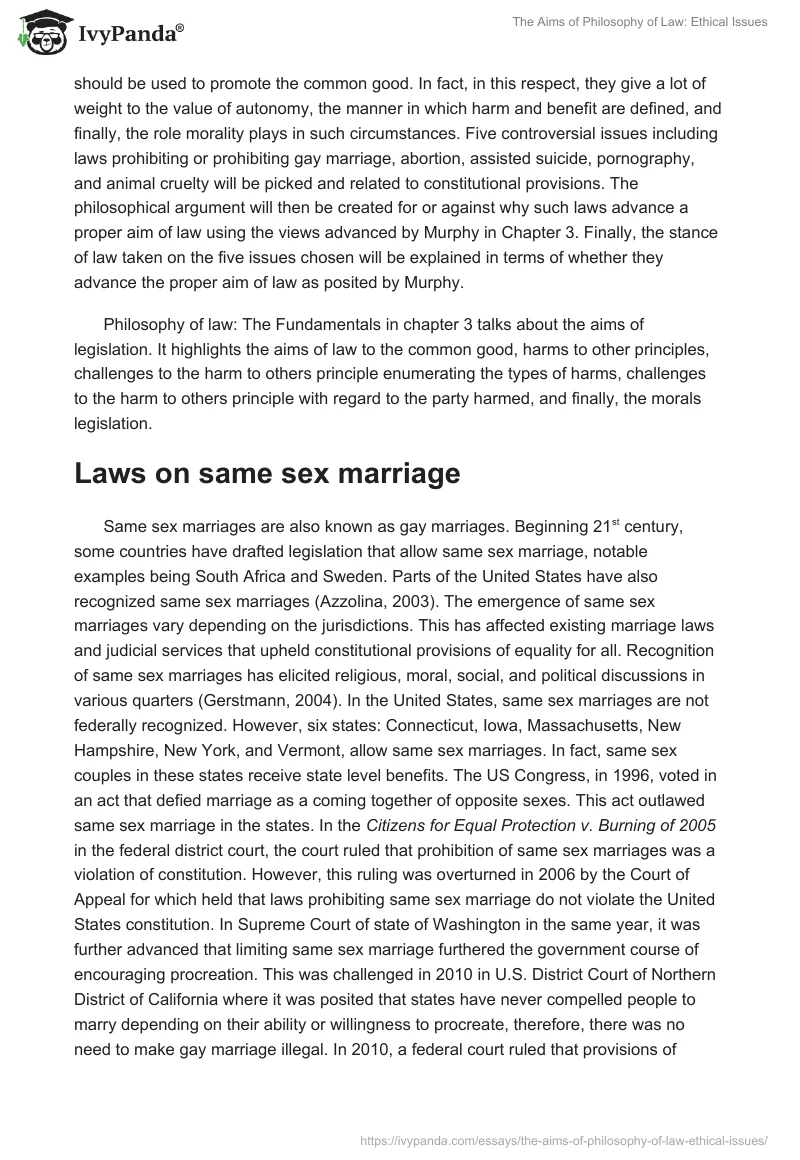 IvyPanda®

The Aims of Philosophy of Law: Ethical Issues

should be used to promote the common good. In fact, in this respect, they give a lot of weight to the value of autonomy, the manner in which harm and benefit are defined, and finally, the role morality plays in such circumstances. Five controversial issues including laws prohibiting or prohibiting gay marriage, abortion, assisted suicide, pornography, and animal cruelty will be picked and related to constitutional provisions. The philosophical argument will then be created for or against why such laws advance a proper aim of law using the views advanced by Murphy in Chapter 3. Finally, the stance of law taken on the five issues chosen will be explained in terms of whether they advance the proper aim of law as posited by Murphy.

Philosophy of law: The Fundamentals in chapter 3 talks about the aims of legislation. It highlights the aims of law to the common good, harms to other principles, challenges to the harm to others principle enumerating the types of harms, challenges to the harm to others principle with regard to the party harmed, and finally, the morals legislation.

Laws on same sex marriage

Same sex marriages are also known as gay marriages. Beginning 21$^{st}$ century, some countries have drafted legislation that allow same sex marriage, notable examples being South Africa and Sweden. Parts of the United States have also recognized same sex marriages (Azzolina, 2003). The emergence of same sex marriages vary depending on the jurisdictions. This has affected existing marriage laws and judicial services that upheld constitutional provisions of equality for all. Recognition of same sex marriages has elicited religious, moral, social, and political discussions in various quarters (Gerstmann, 2004). In the United States, same sex marriages are not federally recognized. However, six states: Connecticut, Iowa, Massachusetts, New Hampshire, New York, and Vermont, allow same sex marriages. In fact, same sex couples in these states receive state level benefits. The US Congress, in 1996, voted in an act that defied marriage as a coming together of opposite sexes. This act outlawed same sex marriage in the states. In the Citizens for Equal Protection v. Burning of 2005 in the federal district court, the court ruled that prohibition of same sex marriages was a violation of constitution. However, this ruling was overturned in 2006 by the Court of Appeal for which held that laws prohibiting same sex marriage do not violate the United States constitution. In Supreme Court of state of Washington in the same year, it was further advanced that limiting same sex marriage furthered the government course of encouraging procreation. This was challenged in 2010 in U.S. District Court of Northern District of California where it was posited that states have never compelled people to marry depending on their ability or willingness to procreate, therefore, there was no need to make gay marriage illegal. In 2010, a federal court ruled that provisions of

https://ivypanda.com/essays/the-aims-of-philosophy-of-law-ethical-issues/